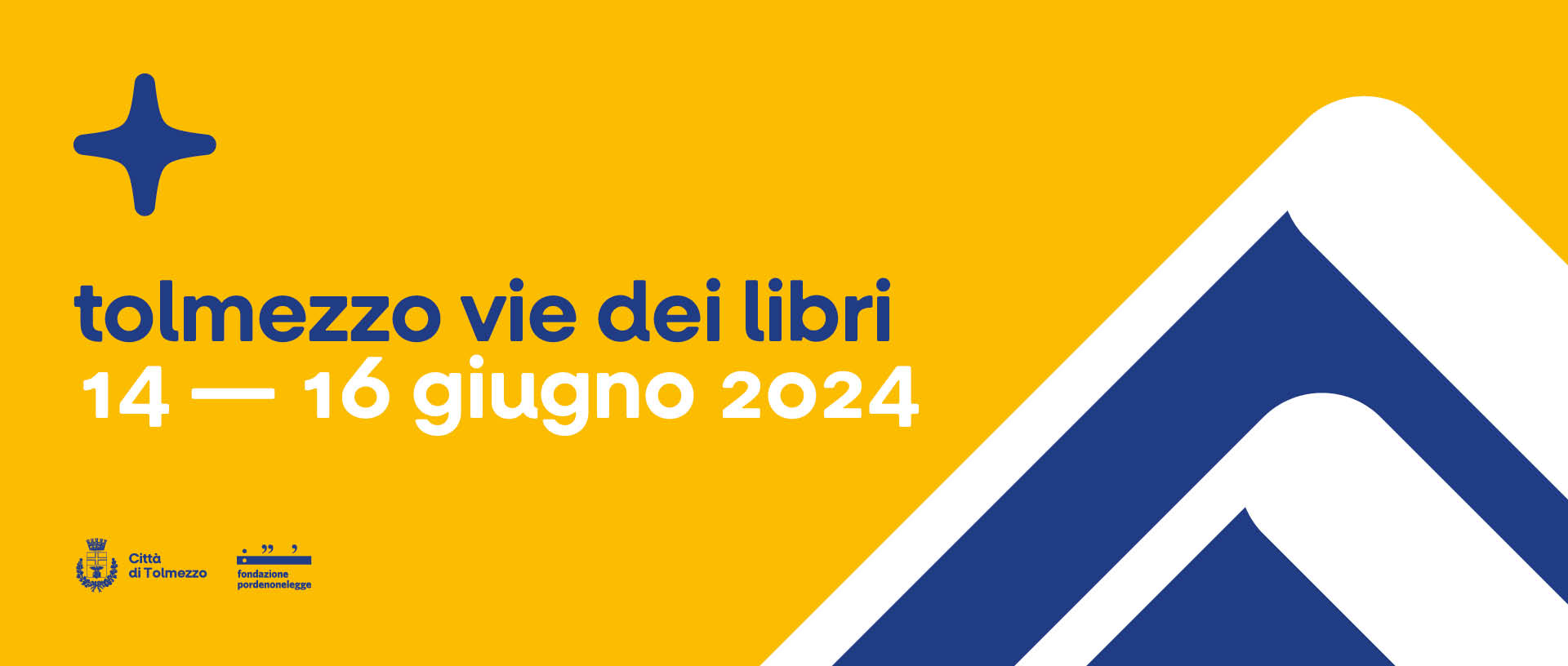 tolmezzo vie dei libri
14 — 16 giugno 2024

Città di Tolmezzo

fondazione pordenonelegge